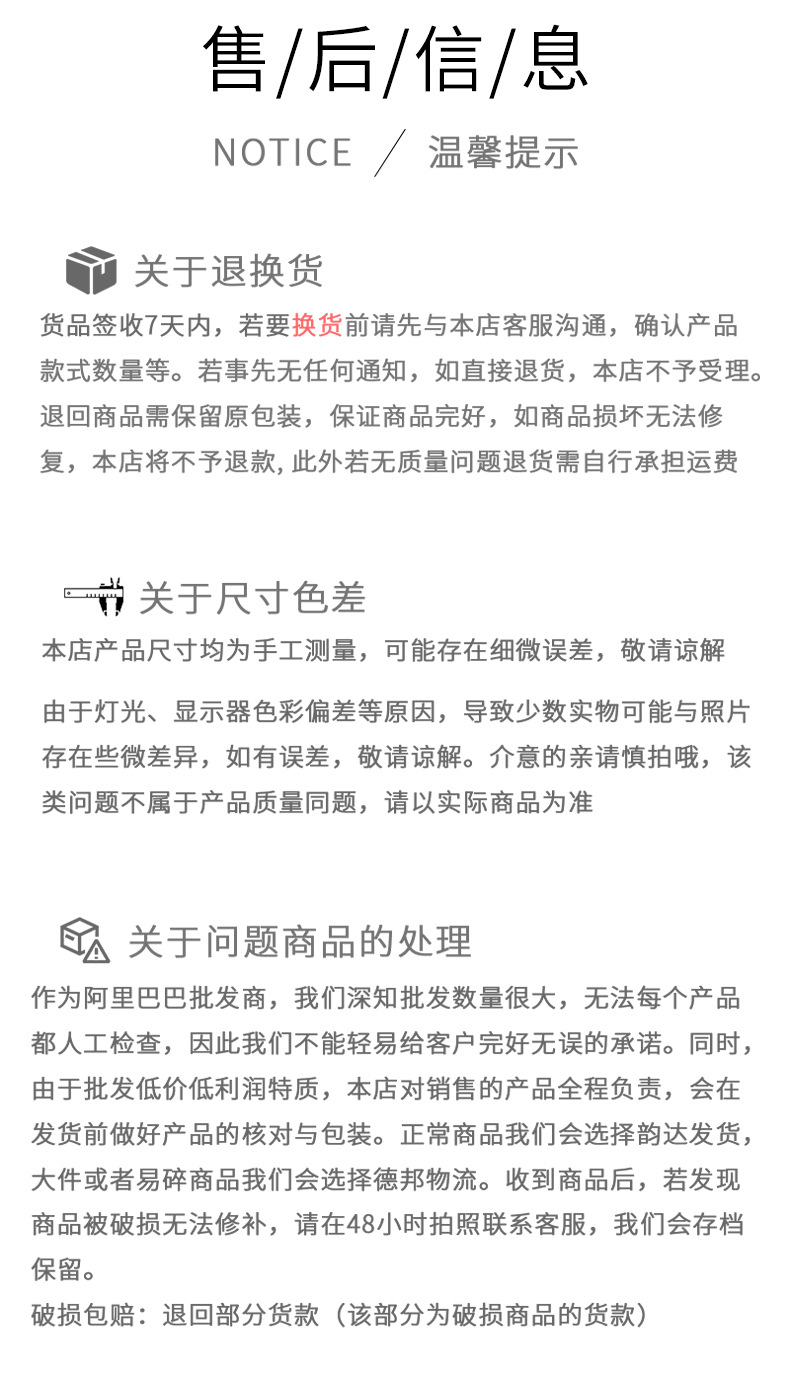 售/后/信/息

NOTICE ／ 温馨提示

关于退换货

货品签收7天内，若要换货前请先与本店客服沟通，确认产品款式数量等。若事先无任何通知，如直接退货，本店不予受理。退回商品需保留原包装，保证商品完好，如商品损坏无法修复，本店将不予退款, 此外若无质量问题退货需自行承担运费

关于尺寸色差

本店产品尺寸均为手工测量，可能存在细微误差，敬请谅解

由于灯光、显示器色彩偏差等原因，导致少数实物可能与照片存在些微差异，如有误差，敬请谅解。介意的亲请慎拍哦，该类问题不属于产品质量同题，请以实际商品为准

关于问题商品的处理

作为阿里巴巴批发商，我们深知批发数量很大，无法每个产品都人工检查，因此我们不能轻易给客户完好无误的承诺。同时，由于批发低价低利润特质，本店对销售的产品全程负责，会在发货前做好产品的核对与包装。正常商品我们会选择韵达发货，大件或者易碎商品我们会选择德邦物流。收到商品后，若发现商品被破损无法修补，请在48小时拍照联系客服，我们会存档保留。

破损包赔：退回部分货款（该部分为破损商品的货款）